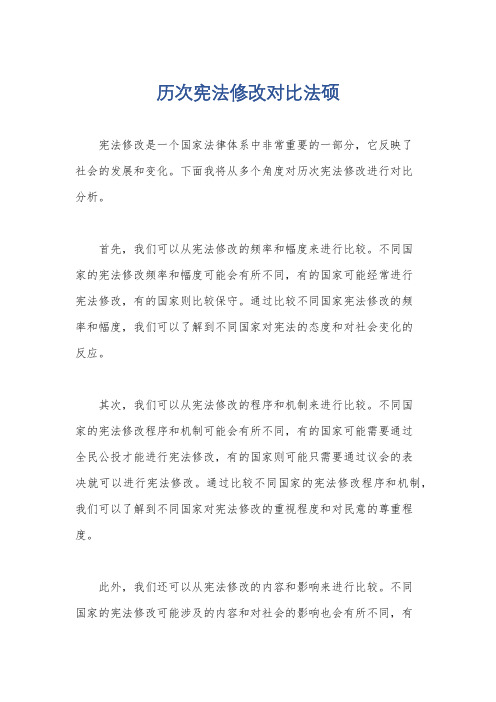 历次宪法修改对比法硕

宪法修改是一个国家法律体系中非常重要的一部分，它反映了社会的发展和变化。下面我将从多个角度对历次宪法修改进行对比分析。

首先，我们可以从宪法修改的频率和幅度来进行比较。不同国家的宪法修改频率和幅度可能会有所不同，有的国家可能经常进行宪法修改，有的国家则比较保守。通过比较不同国家宪法修改的频率和幅度，我们可以了解到不同国家对宪法的态度和对社会变化的反应。

其次，我们可以从宪法修改的程序和机制来进行比较。不同国家的宪法修改程序和机制可能会有所不同，有的国家可能需要通过全民公投才能进行宪法修改，有的国家则可能只需要通过议会的表决就可以进行宪法修改。通过比较不同国家的宪法修改程序和机制，我们可以了解到不同国家对宪法修改的重视程度和对民意的尊重程度。

此外，我们还可以从宪法修改的内容和影响来进行比较。不同国家的宪法修改可能涉及的内容和对社会的影响也会有所不同，有